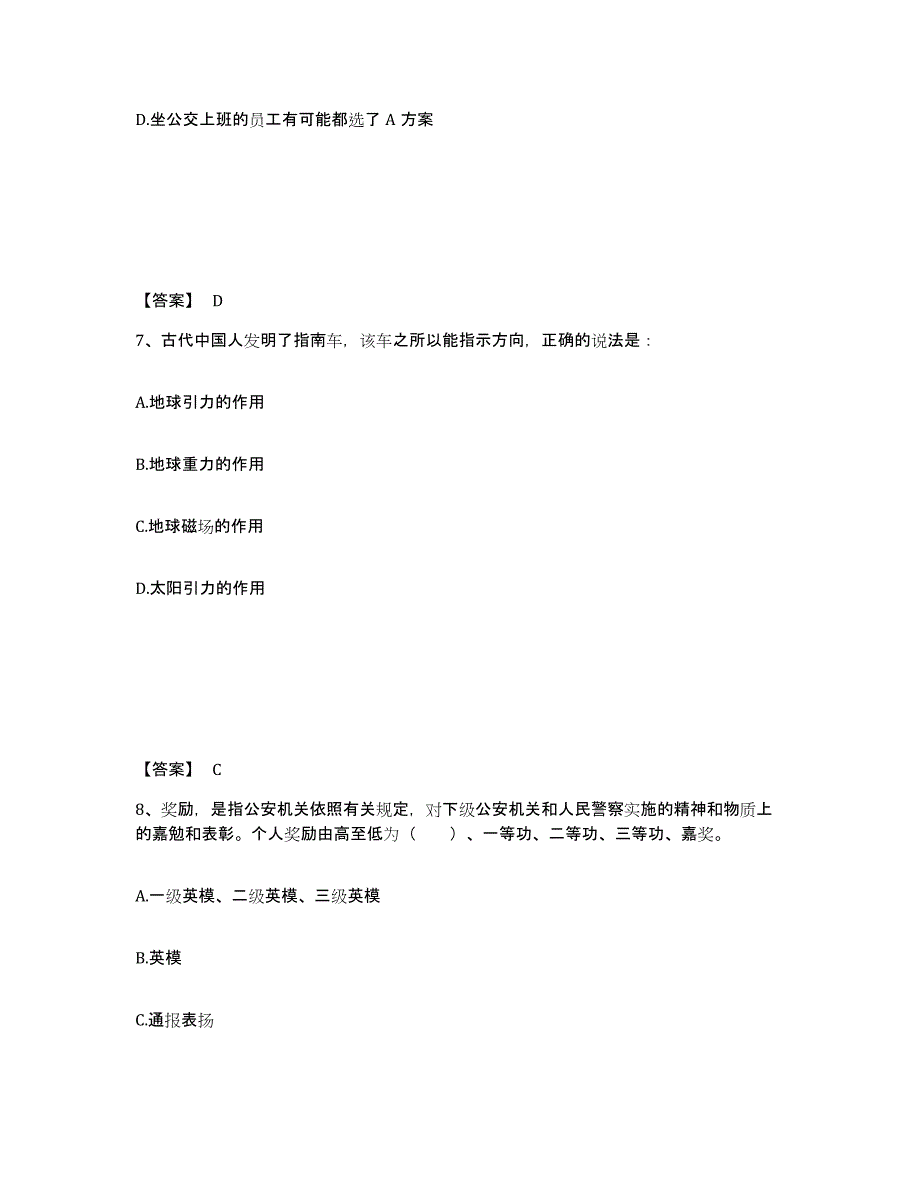 D.坐公交上班的员工有可能都选了 A 方案

【答案】 D

7、古代中国人发明了指南车，该车之所以能指示方向，正确的说法是：

A.地球引力的作用

B.地球重力的作用

C.地球磁场的作用

D.太阳引力的作用

【答案】 C

8、奖励，是指公安机关依照有关规定，对下级公安机关和人民警察实施的精神和物质上的嘉勉和表彰。个人奖励由高至低为（　　）、一等功、二等功、三等功、嘉奖。

A.一级英模、二级英模、三级英模

B.英模

C.通报表扬